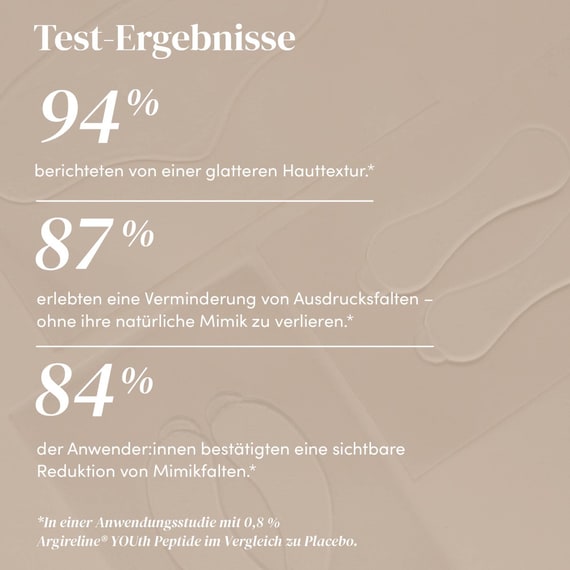 Test-Ergebnisse

94%

berichteten von einer glatteren Hauttextur.*

87%

erlebten eine Verminderung von Ausdrucksfalten – ohne ihre natürliche Mimik zu verlieren.*

84%

der Anwender:innen bestätigten eine sichtbare Reduktion von Mimikfalten.*

*In einer Anwendungsstudie mit 0,8 % Argireline® YOUth Peptide im Vergleich zu Placebo.